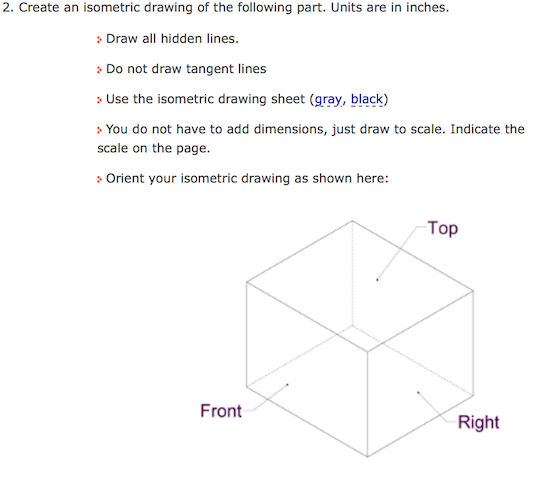 2. Create an isometric drawing of the following part. Units are in inches.

Draw all hidden lines.

Do not draw tangent lines

Use the isometric drawing sheet (gray, black)

You do not have to add dimensions, just draw to scale. Indicate the scale on the page.

Orient your isometric drawing as shown here:

Top

Front

Right